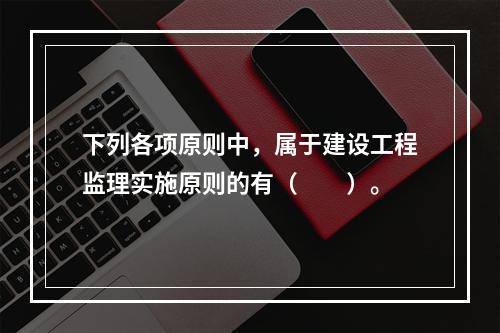 下列各项原则中，属于建设工程监理实施原则的有（　　）。